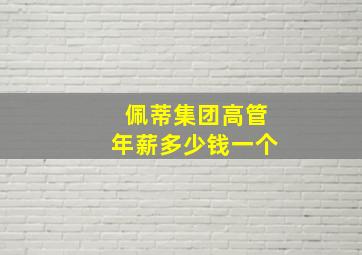 佩蒂集团高管
年薪多少钱一个